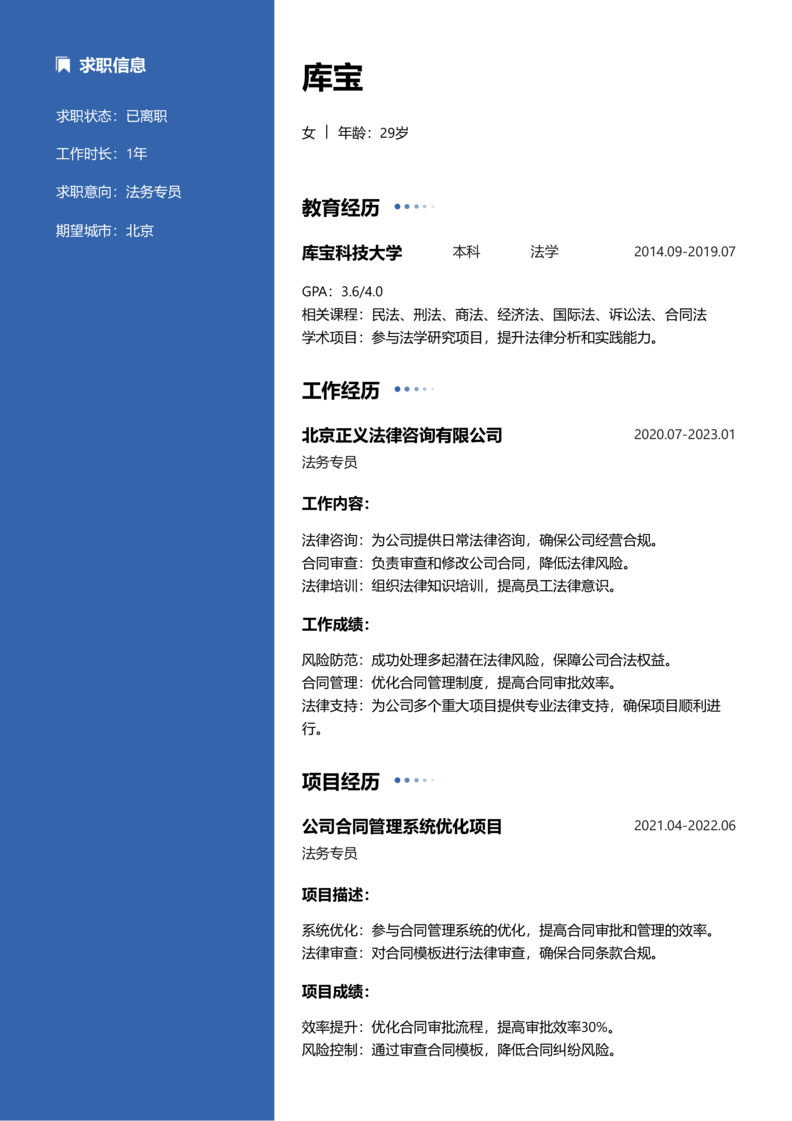 求职信息

求职状态：已离职

工作时长：1年

求职意向：法务专员

期望城市：北京

库宝

女 | 年龄：29岁

教育经历

库宝科技大学 本科 法学 2014.09-2019.07

GPA：3.6/4.0
相关课程：民法、刑法、商法、经济法、国际法、诉讼法、合同法
学术项目：参与法学研究项目，提升法律分析和实践能力。

工作经历

北京正义法律咨询有限公司 2020.07-2023.01
法务专员

工作内容：

法律咨询：为公司提供日常法律咨询，确保公司经营合规。
合同审查：负责审查和修改公司合同，降低法律风险。
法律培训：组织法律知识培训，提高员工法律意识。

工作成绩：

风险防范：成功处理多起潜在法律风险，保障公司合法权益。
合同管理：优化合同管理制度，提高合同审批效率。
法律支持：为公司多个重大项目提供专业法律支持，确保项目顺利进行。

项目经历

公司合同管理系统优化项目 2021.04-2022.06
法务专员

项目描述：

系统优化：参与合同管理系统的优化，提高合同审批和管理的效率。
法律审查：对合同模板进行法律审查，确保合同条款合规。

项目成绩：

效率提升：优化合同审批流程，提高审批效率30%。
风险控制：通过审查合同模板，降低合同纠纷风险。